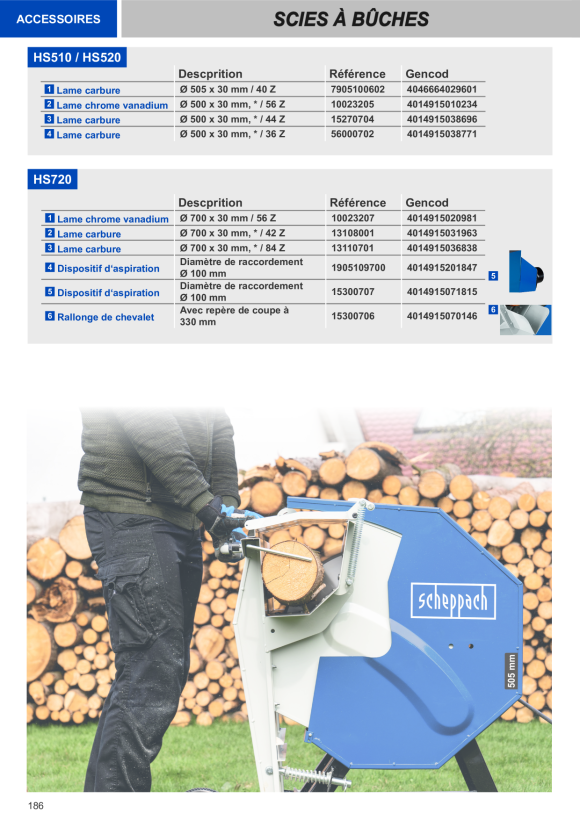 ACCESSOIRES

SCIES À BÛCHES

HS510 / HS520

| | Descprition | Référence | Gencod |
|---|---|---|---|
| 1 Lame carbure | Ø 505 x 30 mm / 40 Z | 7905100602 | 4046664029601 |
| 2 Lame chrome vanadium | Ø 500 x 30 mm, * / 56 Z | 10023205 | 4014915010234 |
| 3 Lame carbure | Ø 500 x 30 mm, * / 44 Z | 15270704 | 4014915038696 |
| 4 Lame carbure | Ø 500 x 30 mm, * / 36 Z | 56000702 | 4014915038771 |

HS720

| | Descprition | Référence | Gencod |
|---|---|---|---|
| 1 Lame chrome vanadium | Ø 700 x 30 mm / 56 Z | 10023207 | 4014915020981 |
| 2 Lame carbure | Ø 700 x 30 mm, * / 42 Z | 13108001 | 4014915031963 |
| 3 Lame carbure | Ø 700 x 30 mm, * / 84 Z | 13110701 | 4014915036838 |
| 4 Dispositif d'aspiration | Diamètre de raccordement Ø 100 mm | 1905109700 | 4014915201847 |
| 5 Dispositif d'aspiration | Diamètre de raccordement Ø 100 mm | 15300707 | 4014915071815 |
| 6 Rallonge de chevalet | Avec repère de coupe à 330 mm | 15300706 | 4014915070146 |

5

6

scheppach

505 mm

186